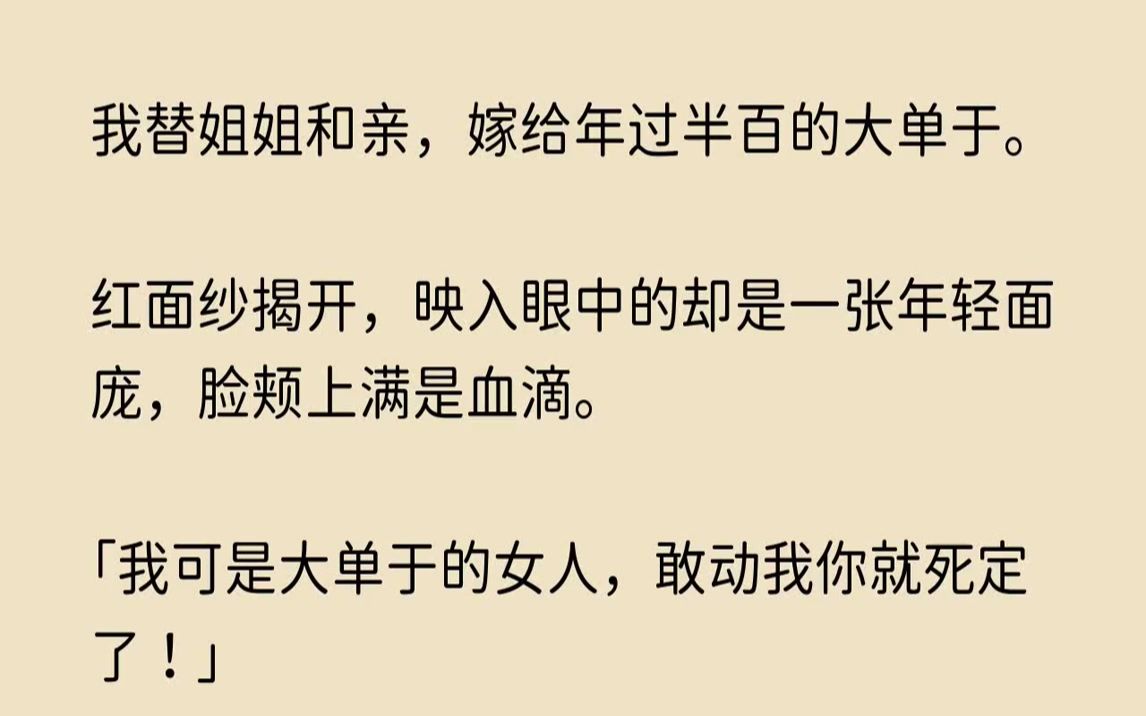 我替姐姐和亲，嫁给年过半百的大单于。

红面纱揭开，映入眼中的却是一张年轻面庞，脸颊上满是血滴。

「我可是大单于的女人，敢动我你就死定了！」